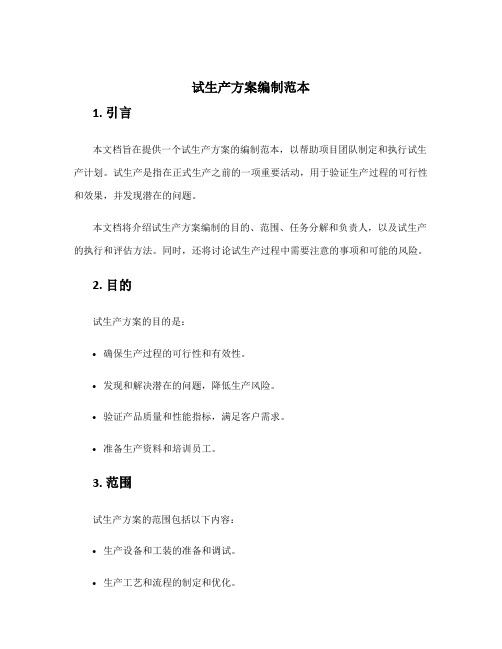 试生产方案编制范本

1. 引言

本文档旨在提供一个试生产方案的编制范本，以帮助项目团队制定和执行试生产计划。试生产是指在正式生产之前的一项重要活动，用于验证生产过程的可行性和效果，并发现潜在的问题。

本文档将介绍试生产方案编制的目的、范围、任务分解和负责人，以及试生产的执行和评估方法。同时，还将讨论试生产过程中需要注意的事项和可能的风险。

2. 目的

试生产方案的目的是：

• 确保生产过程的可行性和有效性。

• 发现和解决潜在的问题，降低生产风险。

• 验证产品质量和性能指标，满足客户需求。

• 准备生产资料和培训员工。

3. 范围

试生产方案的范围包括以下内容：

• 生产设备和工装的准备和调试。

• 生产工艺和流程的制定和优化。